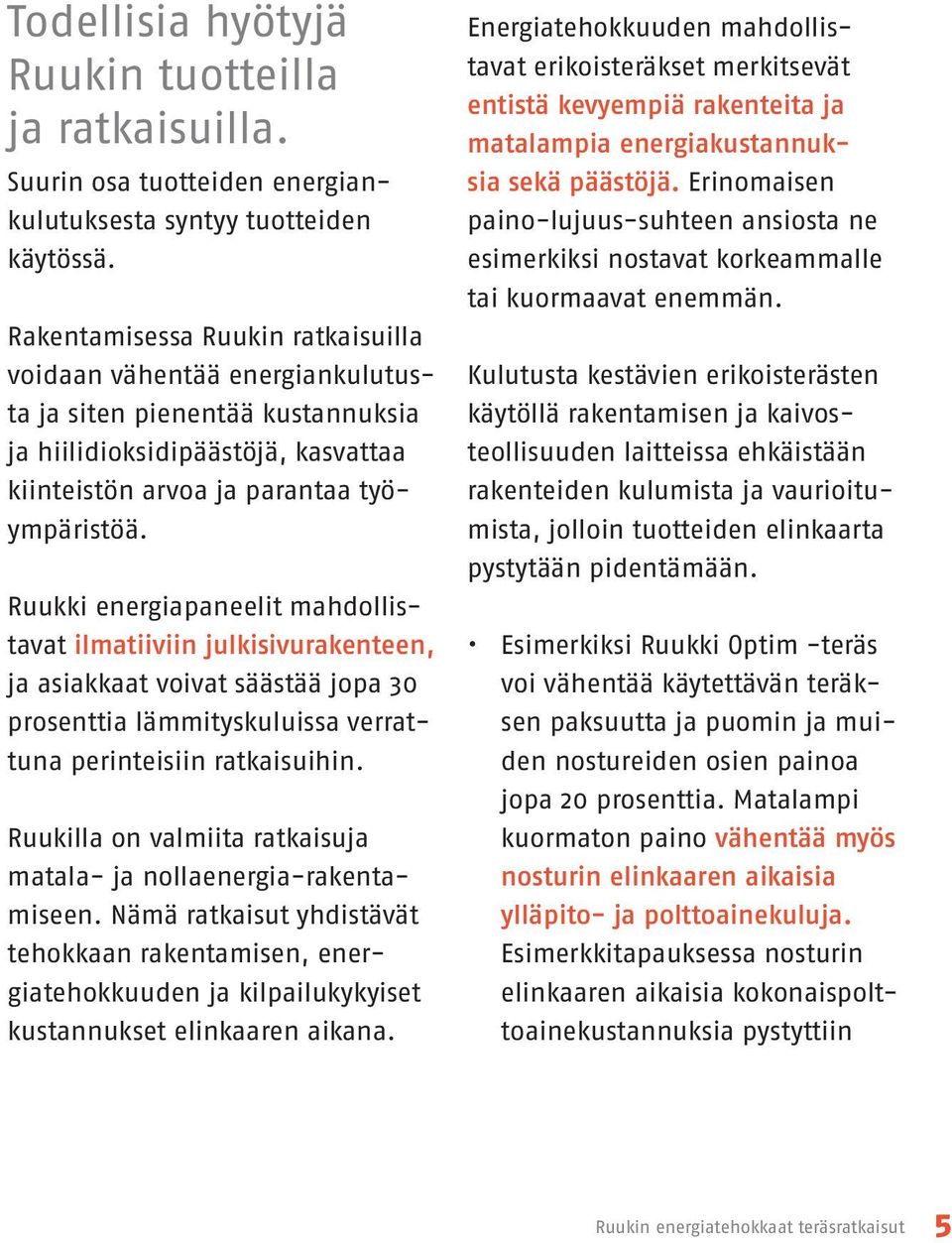 Todellisia hyötyjä Ruukin tuotteilla ja ratkaisuilla.

Suurin osa tuotteiden energiankulutuksesta syntyy tuotteiden käytössä.

Rakentamisessa Ruukin ratkaisuilla voidaan vähentää energiankulutusta ja siten pienentää kustannuksia ja hiilidioksidipäästöjä, kasvattaa kiinteistön arvoa ja parantaa työympäristöä.

Ruukki energiapaneelit mahdollistavat ilmatiiviin julkisivurakenteen, ja asiakkaat voivat säästää jopa 30 prosenttia lämmityskuluissa verrattuna perinteisiin ratkaisuihin.

Ruukilla on valmiita ratkaisuja matala- ja nollaenergia-rakentamiseen. Nämä ratkaisut yhdistävät tehokkaan rakentamisen, energiatehokkuuden ja kilpailukykyiset kustannukset elinkaaren aikana.

Energiatehokkuuden mahdollistavat erikoisteräkset merkitsevät entistä kevyempiä rakenteita ja matalampia energiakustannuksia sekä päästöjä. Erinomaisen paino-lujuus-suhteen ansiosta ne esimerkiksi nostavat korkeammalle tai kuormaavat enemmän.

Kulutusta kestävien erikoisterästen käytöllä rakentamisen ja kaivosteollisuuden laitteissa ehkäistään rakenteiden kulumista ja vaurioitumista, jolloin tuotteiden elinkaarta pystytään pidentämään.

• Esimerkiksi Ruukki Optim -teräs voi vähentää käytettävän teräksen paksuutta ja puomin ja muiden nostureiden osien painoa jopa 20 prosenttia. Matalampi kuormaton paino vähentää myös nosturin elinkaaren aikaisia ylläpito- ja polttoainekuluja. Esimerkkitapauksessa nosturin elinkaaren aikaisia kokonaispolttoainekustannuksia pystyttiin

Ruukin energiatehokkaat teräsratkaisut 5